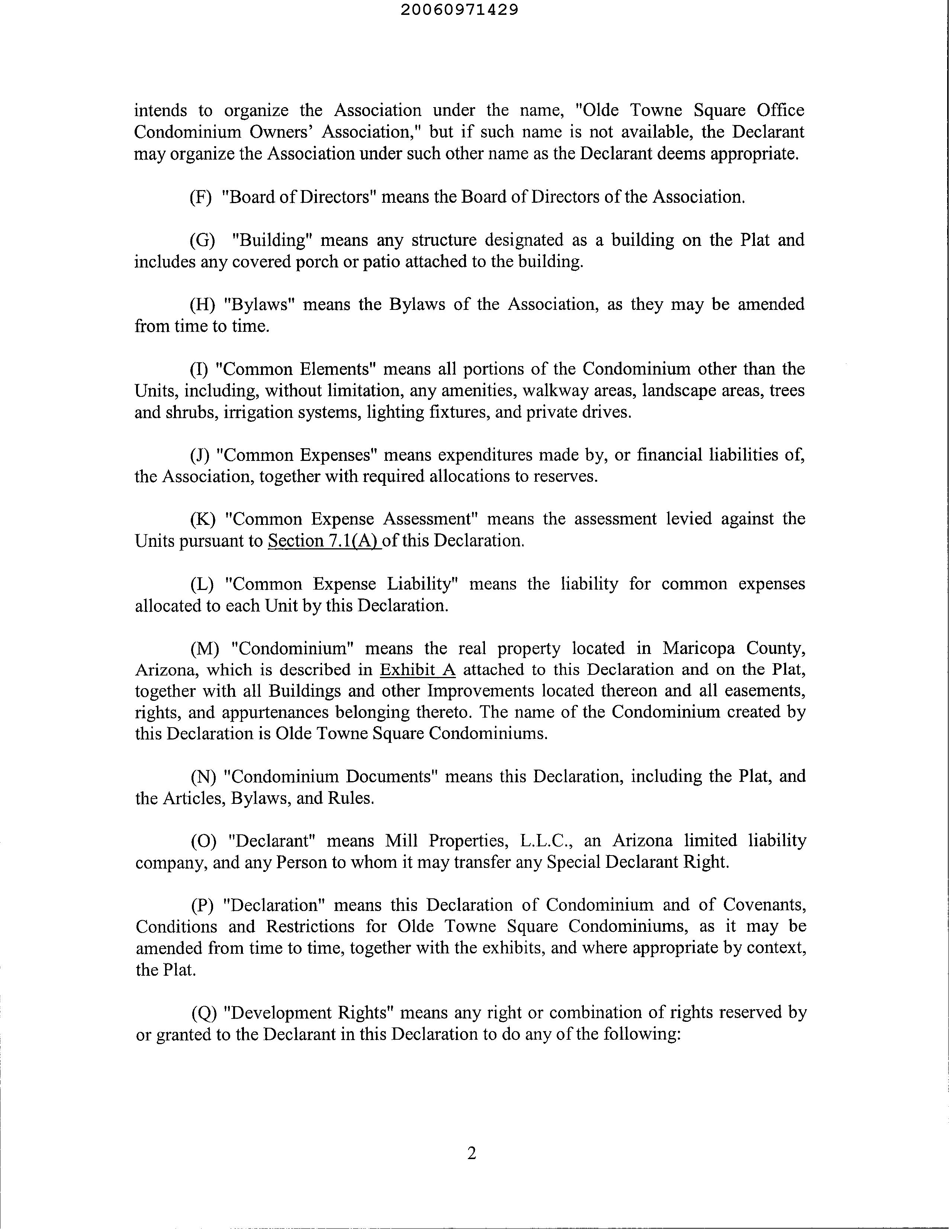 20060971429

intends to organize the Association under the name, "Olde Towne Square Office Condominium Owners' Association," but if such name is not available, the Declarant may organize the Association under such other name as the Declarant deems appropriate.

(F) "Board of Directors" means the Board of Directors of the Association.

(G) "Building" means any structure designated as a building on the Plat and includes any covered porch or patio attached to the building.

(H) "Bylaws" means the Bylaws of the Association, as they may be amended from time to time.

(I) "Common Elements" means all portions of the Condominium other than the Units, including, without limitation, any amenities, walkway areas, landscape areas, trees and shrubs, irrigation systems, lighting fixtures, and private drives.

(J) "Common Expenses" means expenditures made by, or financial liabilities of, the Association, together with required allocations to reserves.

(K) "Common Expense Assessment" means the assessment levied against the Units pursuant to Section 7.1(A) of this Declaration.

(L) "Common Expense Liability" means the liability for common expenses allocated to each Unit by this Declaration.

(M) "Condominium" means the real property located in Maricopa County, Arizona, which is described in Exhibit A attached to this Declaration and on the Plat, together with all Buildings and other Improvements located thereon and all easements, rights, and appurtenances belonging thereto. The name of the Condominium created by this Declaration is Olde Towne Square Condominiums.

(N) "Condominium Documents" means this Declaration, including the Plat, and the Articles, Bylaws, and Rules.

(O) "Declarant" means Mill Properties, L.L.C., an Arizona limited liability company, and any Person to whom it may transfer any Special Declarant Right.

(P) "Declaration" means this Declaration of Condominium and of Covenants, Conditions and Restrictions for Olde Towne Square Condominiums, as it may be amended from time to time, together with the exhibits, and where appropriate by context, the Plat.

(Q) "Development Rights" means any right or combination of rights reserved by or granted to the Declarant in this Declaration to do any of the following:

2